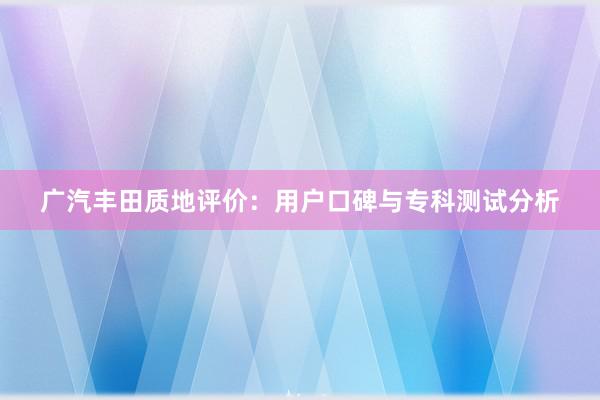 广汽丰田质地评价：用户口碑与专科测试分析